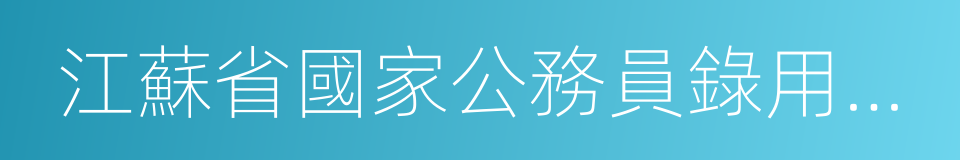 江蘇省國家公務員錄用…